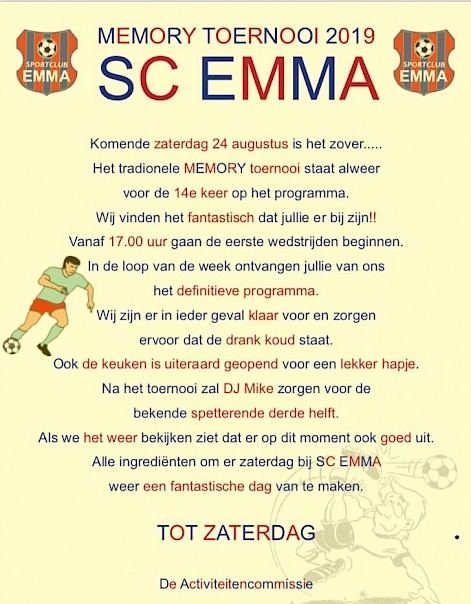 SPORTCLUB EMMA

MEMORY TOERNOOI 2019
SC EMMA

SPORTCLUB EMMA

Komende zaterdag 24 augustus is het zover.....
Het tradionele MEMORY toernooi staat alweer voor de 14e keer op het programma.
Wij vinden het fantastisch dat jullie er bij zijn!!
Vanaf 17.00 uur gaan de eerste wedstrijden beginnen.
In de loop van de week ontvangen jullie van ons het definitieve programma.
Wij zijn er in ieder geval klaar voor en zorgen ervoor dat de drank koud staat.
Ook de keuken is uiteraard geopend voor een lekker hapje.
Na het toernooi zal DJ Mike zorgen voor de bekende spetterende derde helft.
Als we het weer bekijken ziet dat er op dit moment ook goed uit.
Alle ingrediënten om er zaterdag bij SC EMMA weer een fantastische dag van te maken.

TOT ZATERDAG

De Activiteitencommissie